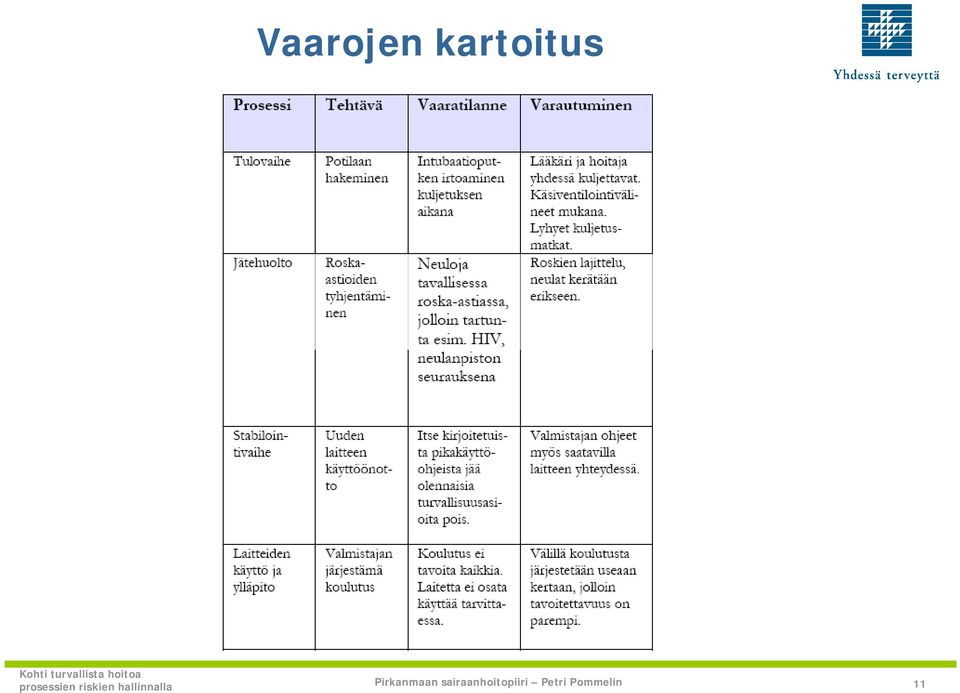 Vaarojen kartoitus

Yhdessä terveyttä

| Prosessi | Tehtävä | Vaaratilanne | Varautuminen |
|---|---|---|---|
| Tulovaihe | Potilaan hakeminen | Intubaatioputken irtoaminen kuljetuksen aikana | Lääkäri ja hoitaja yhdessä kuljettavat. Käsiventilointivälineet mukana. Lyhyet kuljetusmatkat. |
| Jätehuolto | Roska-astioiden tyhjentäminen | Neuloja tavallisessa roska-astiassa, jolloin tartunta esim. HIV, neulanpiston seurauksena | Roskien lajittelu, neulat kerätään erikseen. |
| Stabilointivaihe | Uuden laitteen käyttöönotto | Itse kirjoitetuista pikakäyttöohjeista jää olennaisia turvallisuusasioita pois. | Valmistajan ohjeet myös saatavilla laitteen yhteydessä. |
| Laitteiden käyttö ja ylläpito | Valmistajan järjestämä koulutus | Koulutus ei tavoita kaikkia. Laitetta ei osata käyttää tarvittaessa. | Välillä koulutusta järjestetään useaan kertaan, jolloin tavoitettavuus on parempi. |

Kohti turvallista hoitoa prosessien riskien hallinnalla

Pirkanmaan sairaanhoitopiiri – Petri Pommelin

11